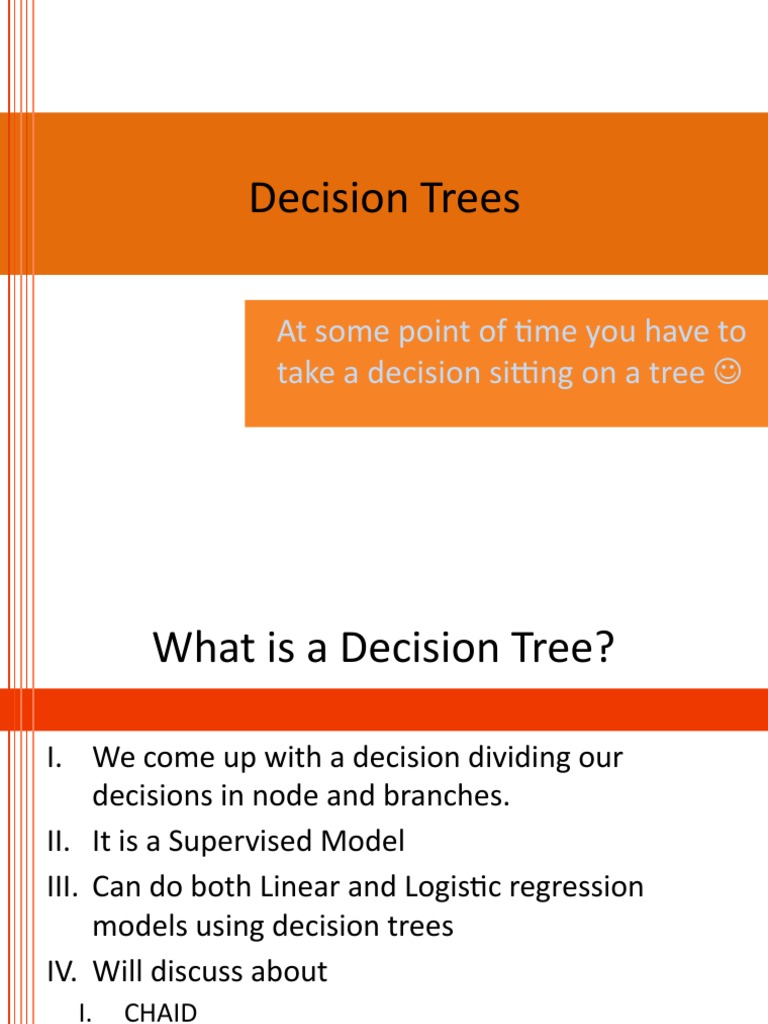 Decision Trees

At some point of time you have to take a decision sitting on a tree ☺

What is a Decision Tree?

I. We come up with a decision dividing our decisions in node and branches.
II. It is a Supervised Model
III. Can do both Linear and Logistic regression models using decision trees
IV. Will discuss about
I. CHAID